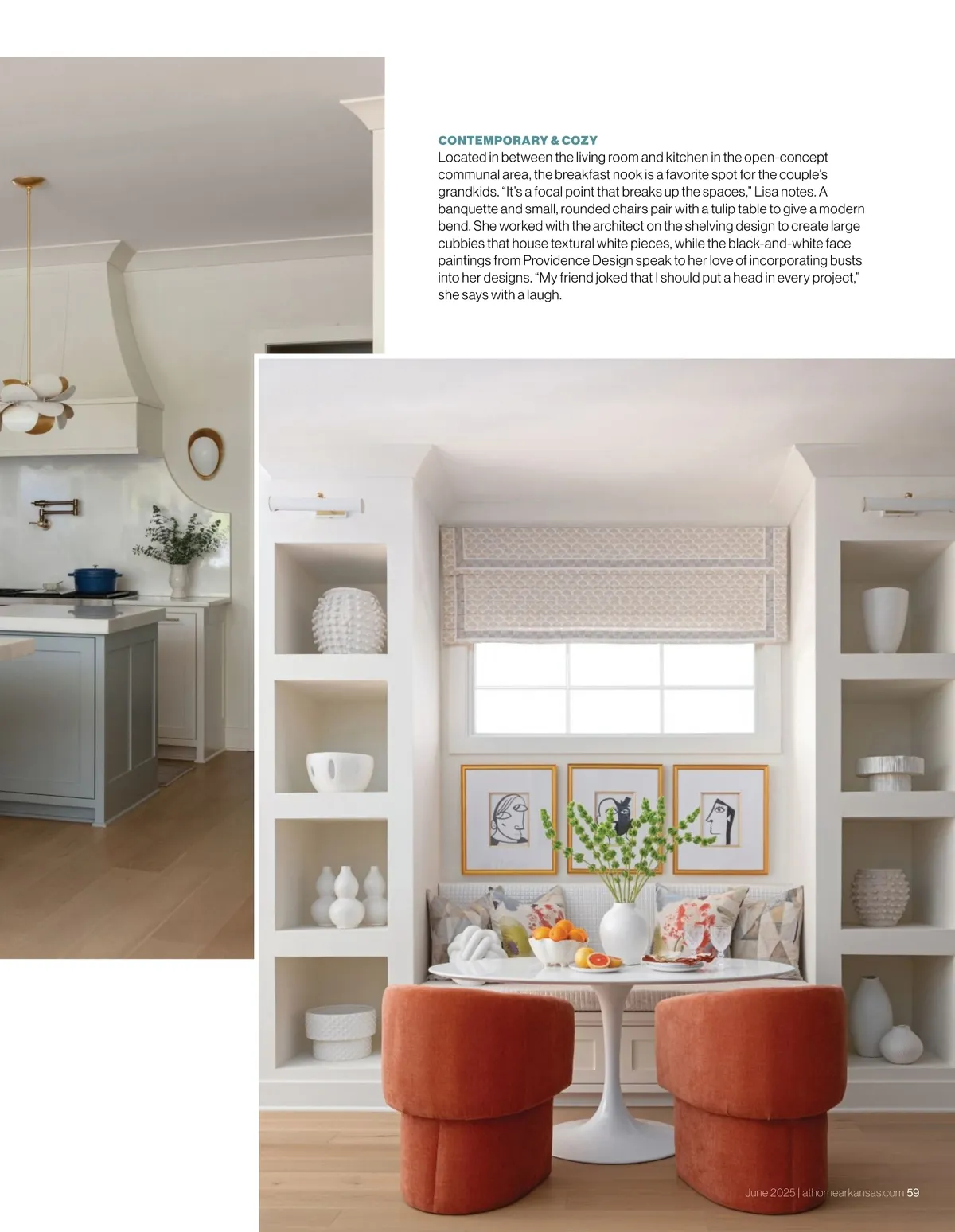 CONTEMPORARY & COZY

Located in between the living room and kitchen in the open-concept communal area, the breakfast nook is a favorite spot for the couple's grandkids. "It's a focal point that breaks up the spaces," Lisa notes. A banquette and small, rounded chairs pair with a tulip table to give a modern bend. She worked with the architect on the shelving design to create large cubbies that house textural white pieces, while the black-and-white face paintings from Providence Design speak to her love of incorporating busts into her designs. "My friend joked that I should put a head in every project," she says with a laugh.

June 2025 | athomearkansas.com 59